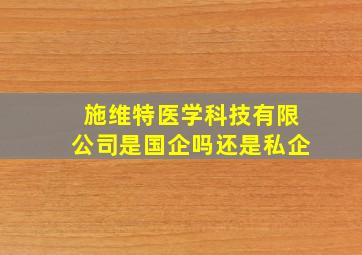 施维特医学科技有限公司是国企吗还是私企